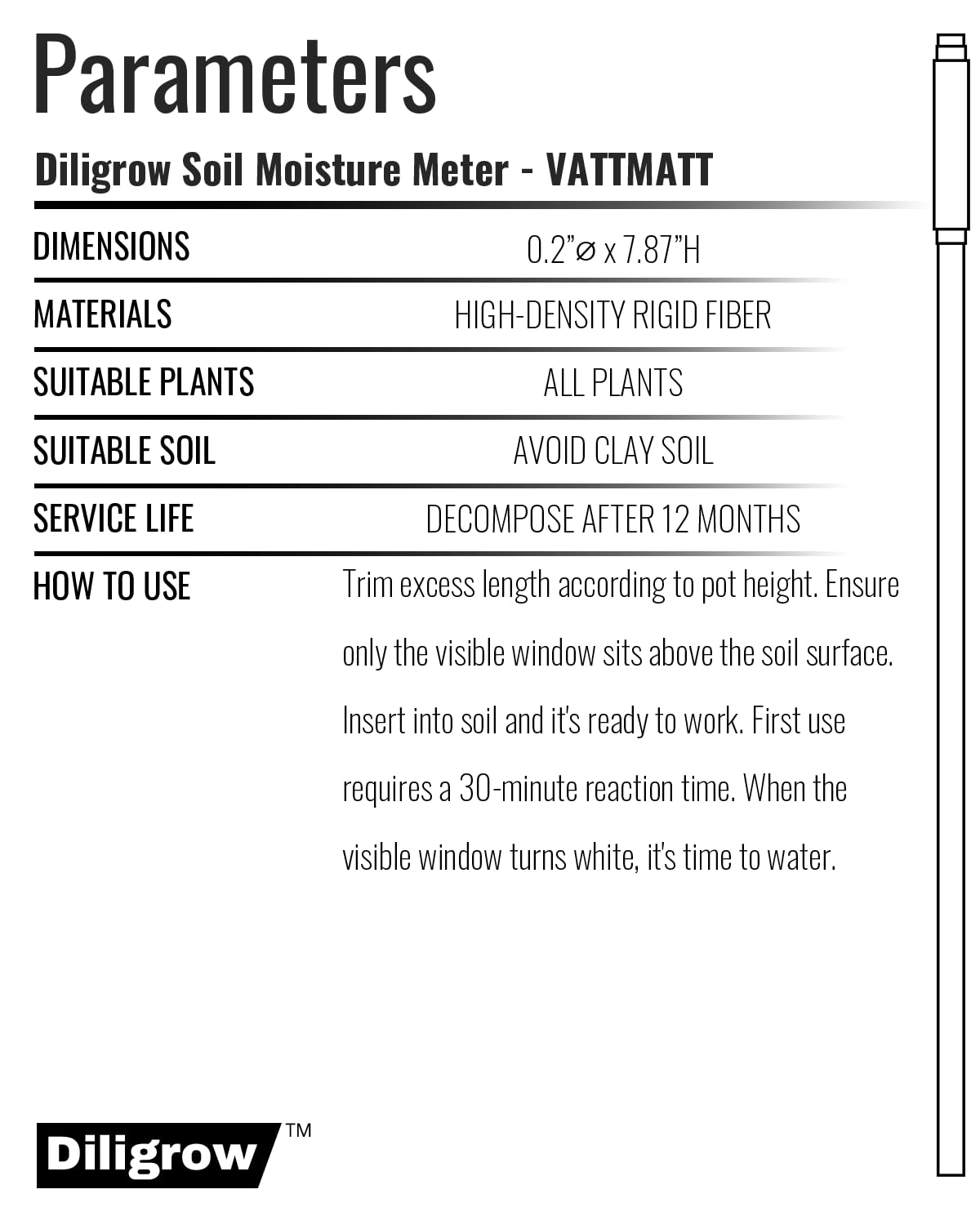 Parameters

Diligrow Soil Moisture Meter - VATTMATT

| DIMENSIONS | 0.2”⌀ x 7.87”H |
|---|---|
| MATERIALS | HIGH-DENSITY RIGID FIBER |
| SUITABLE PLANTS | ALL PLANTS |
| SUITABLE SOIL | AVOID CLAY SOIL |
| SERVICE LIFE | DECOMPOSE AFTER 12 MONTHS |
| HOW TO USE | Trim excess length according to pot height. Ensure only the visible window sits above the soil surface. Insert into soil and it's ready to work. First use requires a 30-minute reaction time. When the visible window turns white, it's time to water. |

Diligrow™